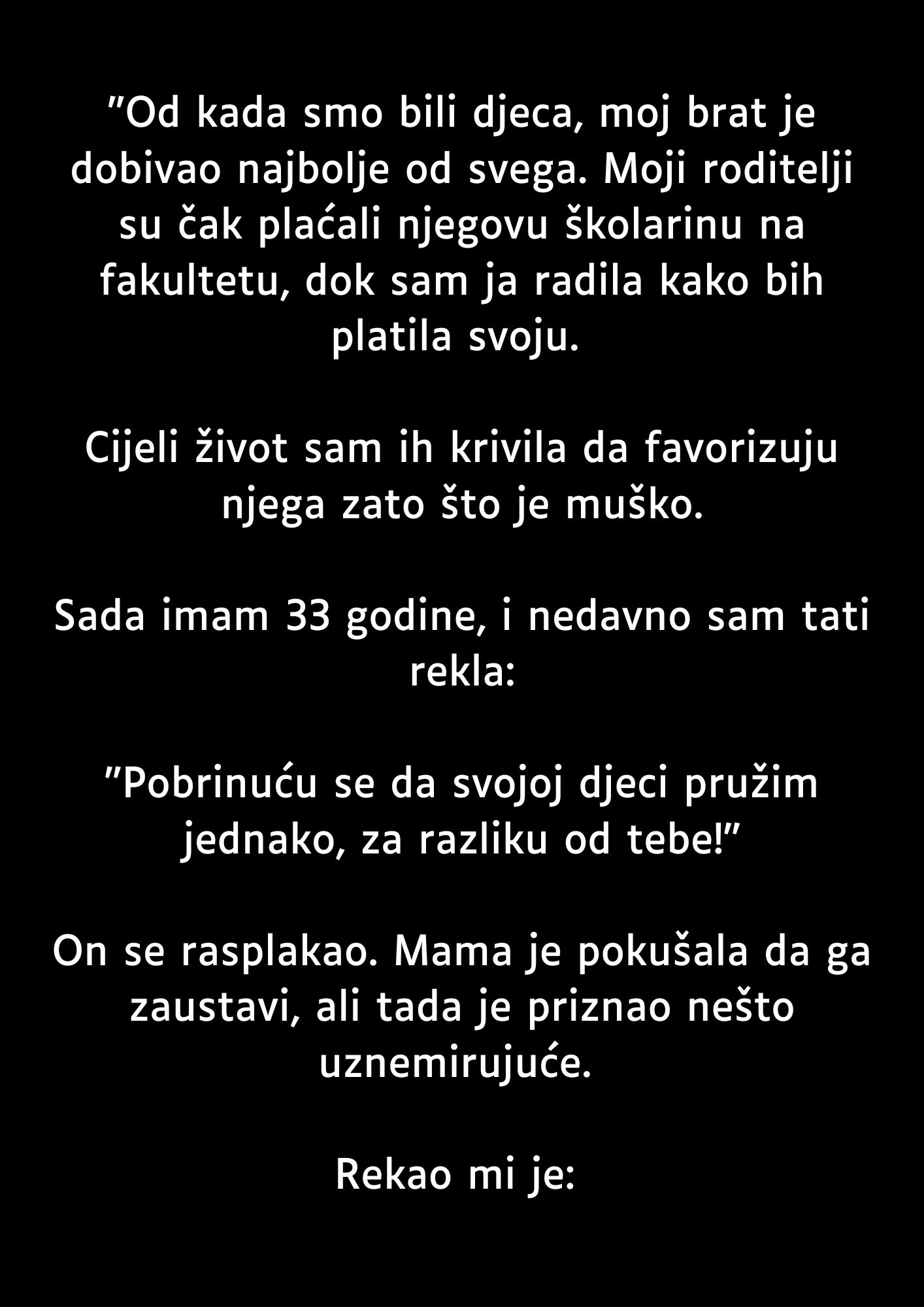 "Od kada smo bili djeca, moj brat je dobivao najbolje od svega. Moji roditelji su čak plaćali njegovu školarinu na fakultetu, dok sam ja radila kako bih platila svoju.

Cijeli život sam ih krivila da favorizuju njega zato što je muško.

Sada imam 33 godine, i nedavno sam tati rekla:

"Pobrinuću se da svojoj djeci pružim jednako, za razliku od tebe!"

On se rasplakao. Mama je pokušala da ga zaustavi, ali tada je priznao nešto uznemirujuće.

Rekao mi je: